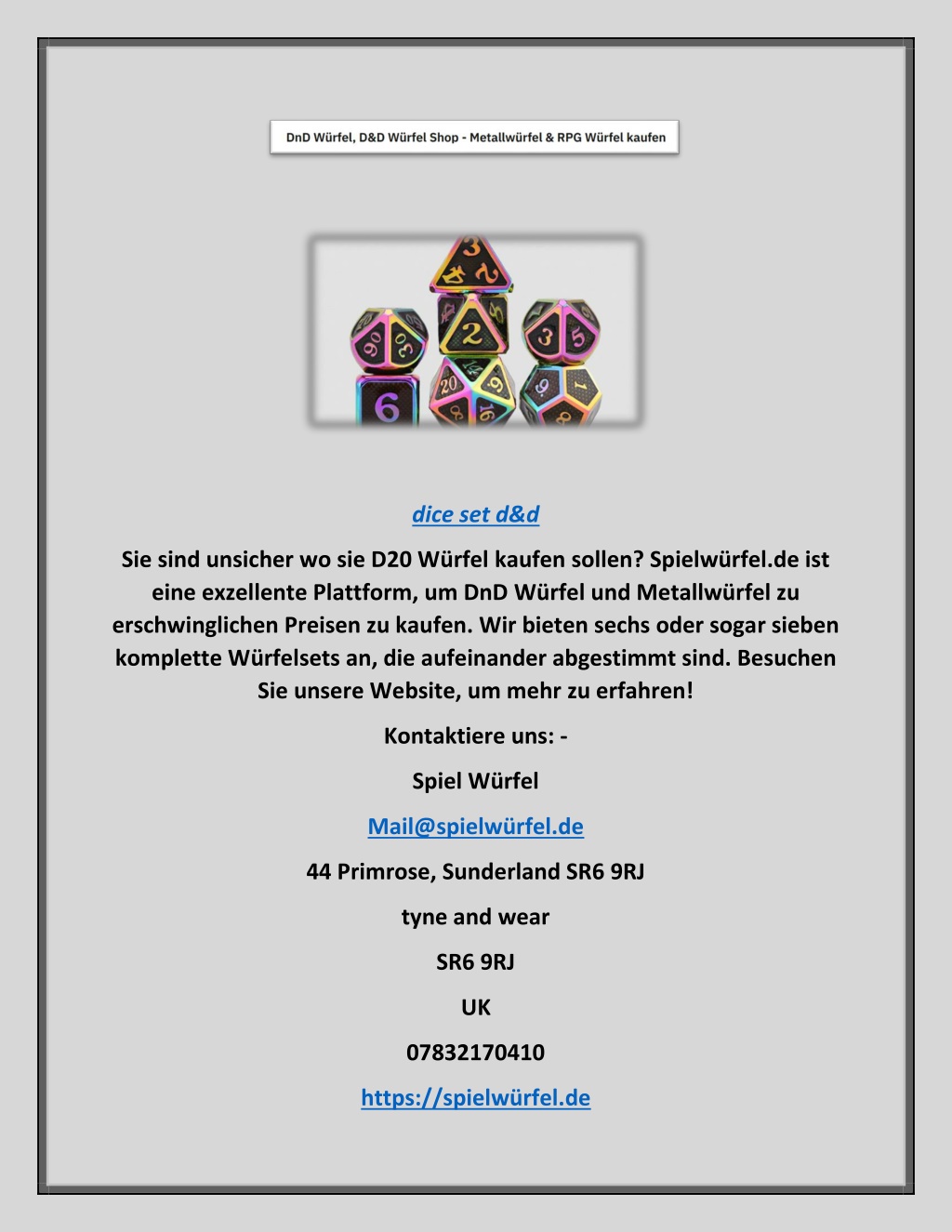 DnD Würfel, D&D Würfel Shop - Metallwürfel & RPG Würfel kaufen

dice set d&d

Sie sind unsicher wo sie D20 Würfel kaufen sollen? Spielwürfel.de ist eine exzellente Plattform, um DnD Würfel und Metallwürfel zu erschwinglichen Preisen zu kaufen. Wir bieten sechs oder sogar sieben komplette Würfelsets an, die aufeinander abgestimmt sind. Besuchen Sie unsere Website, um mehr zu erfahren!

Kontaktiere uns: -

Spiel Würfel

Mail@spielwürfel.de

44 Primrose, Sunderland SR6 9RJ

tyne and wear

SR6 9RJ

UK

07832170410

https://spielwürfel.de